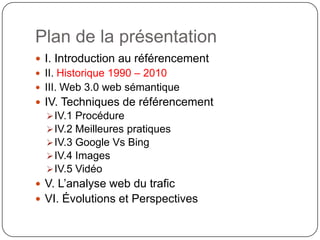 Plan de la présentation

- I. Introduction au référencement
- II. Historique 1990 – 2010
- III. Web 3.0 web sémantique
- IV. Techniques de référencement
  - IV.1 Procédure
  - IV.2 Meilleures pratiques
  - IV.3 Google Vs Bing
  - IV.4 Images
  - IV.5 Vidéo
- V. L'analyse web du trafic
- VI. Évolutions et Perspectives